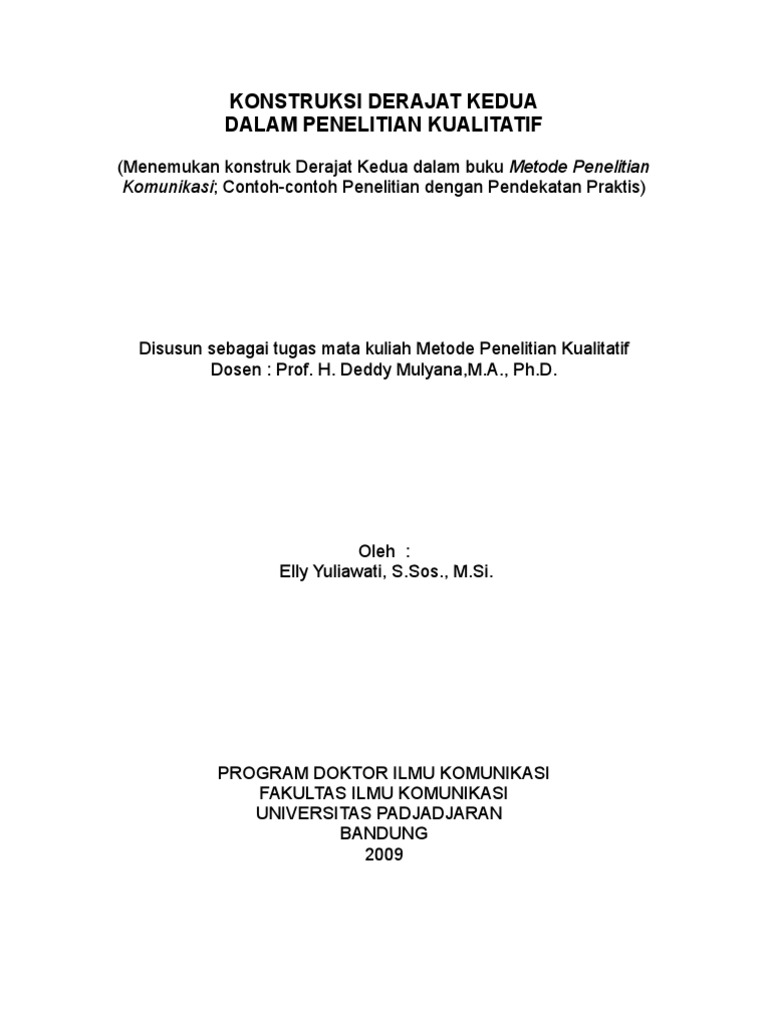 KONSTRUKSI DERAJAT KEDUA
DALAM PENELITIAN KUALITATIF

(Menemukan konstruk Derajat Kedua dalam buku Metode Penelitian Komunikasi; Contoh-contoh Penelitian dengan Pendekatan Praktis)

Disusun sebagai tugas mata kuliah Metode Penelitian Kualitatif
Dosen : Prof. H. Deddy Mulyana,M.A., Ph.D.

Oleh :
Elly Yuliawati, S.Sos., M.Si.

PROGRAM DOKTOR ILMU KOMUNIKASI
FAKULTAS ILMU KOMUNIKASI
UNIVERSITAS PADJADJARAN
BANDUNG
2009